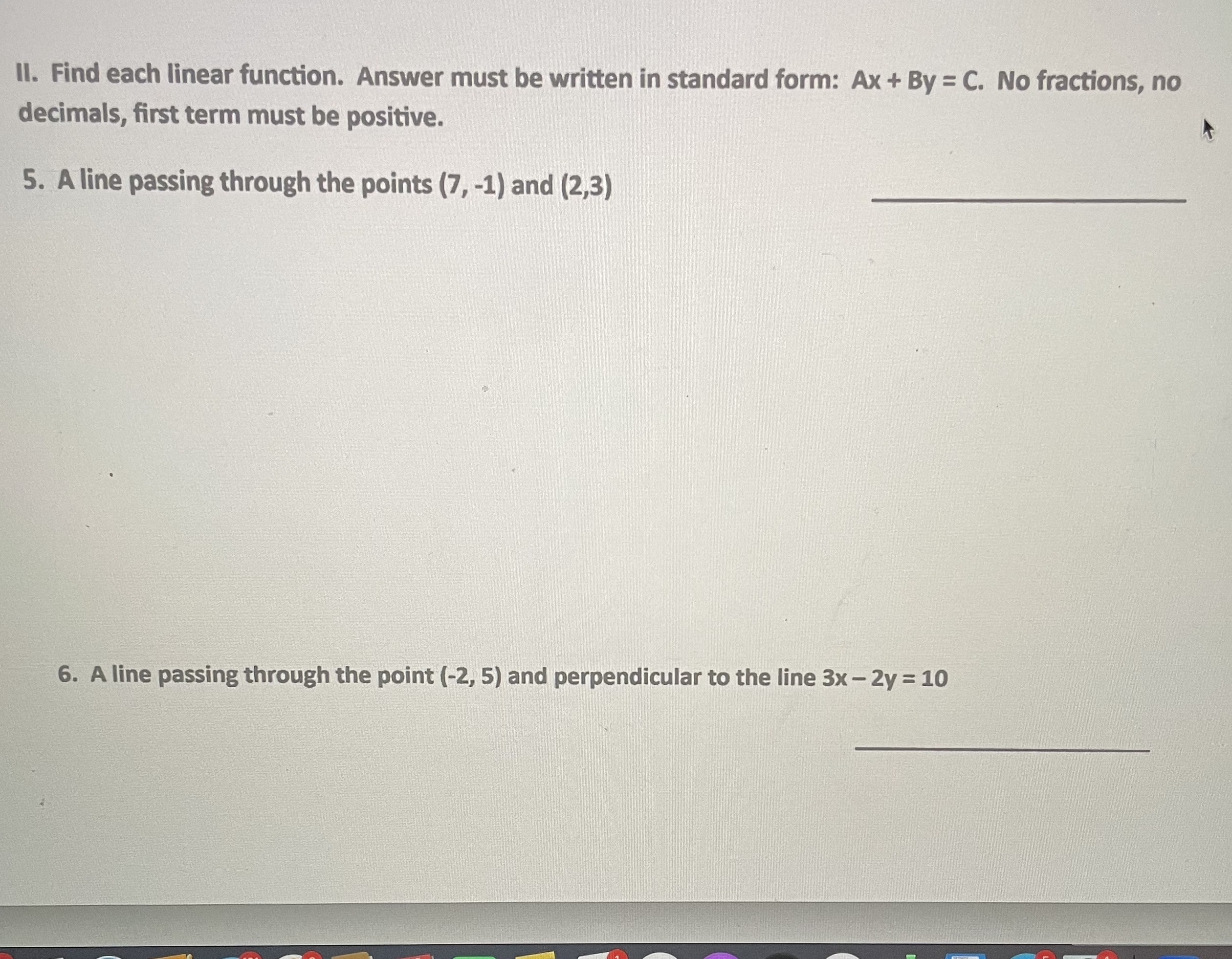 II. Find each linear function. Answer must be written in standard form: $Ax + By = C$. No fractions, no decimals, first term must be positive.

5. A line passing through the points (7, -1) and (2,3) ____

6. A line passing through the point (-2, 5) and perpendicular to the line $3x - 2y = 10$

____